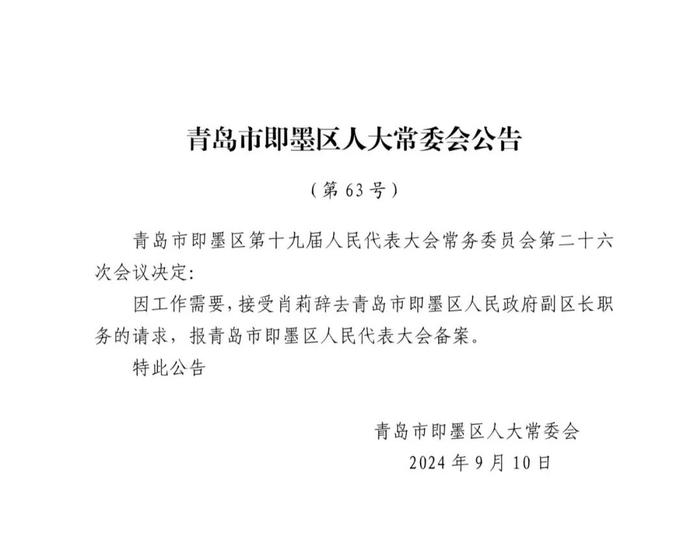 青岛市即墨区人大常委会公告

（第63号）

青岛市即墨区第十九届人民代表大会常务委员会第二十六次会议决定：

因工作需要，接受肖莉辞去青岛市即墨区人民政府副区长职务的请求，报青岛市即墨区人民代表大会备案。

特此公告

青岛市即墨区人大常委会
2024年9月10日